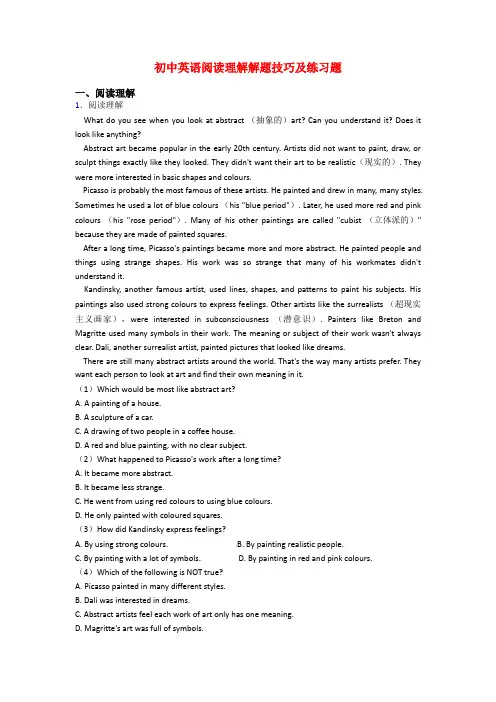 初中英语阅读理解解题技巧及练习题

一、阅读理解

1．阅读理解

What do you see when you look at abstract （抽象的）art? Can you understand it? Does it look like anything?

Abstract art became popular in the early 20th century. Artists did not want to paint, draw, or sculpt things exactly like they looked. They didn't want their art to be realistic（现实的）. They were more interested in basic shapes and colours.

Picasso is probably the most famous of these artists. He painted and drew in many, many styles. Sometimes he used a lot of blue colours （his "blue period"）. Later, he used more red and pink colours （his "rose period"）. Many of his other paintings are called "cubist （立体派的）" because they are made of painted squares.

After a long time, Picasso's paintings became more and more abstract. He painted people and things using strange shapes. His work was so strange that many of his workmates didn't understand it.

Kandinsky, another famous artist, used lines, shapes, and patterns to paint his subjects. His paintings also used strong colours to express feelings. Other artists like the surrealists （超现实主义画家）, were interested in subconsciousness （潜意识）. Painters like Breton and Magritte used many symbols in their work. The meaning or subject of their work wasn't always clear. Dali, another surrealist artist, painted pictures that looked like dreams.

There are still many abstract artists around the world. That's the way many artists prefer. They want each person to look at art and find their own meaning in it.

（1）Which would be most like abstract art?

A. A painting of a house.

B. A sculpture of a car.

C. A drawing of two people in a coffee house.

D. A red and blue painting, with no clear subject.

（2）What happened to Picasso's work after a long time?

A. It became more abstract.

B. It became less strange.

C. He went from using red colours to using blue colours.

D. He only painted with coloured squares.

（3）How did Kandinsky express feelings?

A. By using strong colours.

B. By painting realistic people.

C. By painting with a lot of symbols.

D. By painting in red and pink colours.

（4）Which of the following is NOT true?

A. Picasso painted in many different styles.

B. Dali was interested in dreams.

C. Abstract artists feel each work of art only has one meaning.

D. Magritte's art was full of symbols.